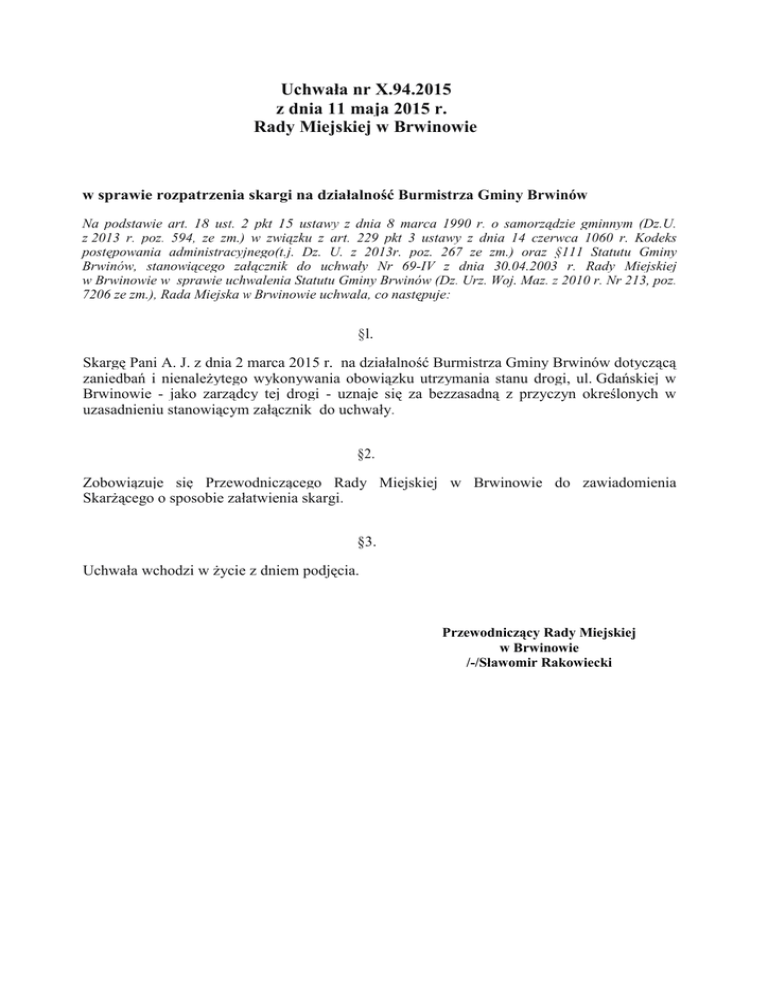 Uchwała nr X.94.2015
z dnia 11 maja 2015 r.
Rady Miejskiej w Brwinowie

w sprawie rozpatrzenia skargi na działalność Burmistrza Gminy Brwinów

Na podstawie art. 18 ust. 2 pkt 15 ustawy z dnia 8 marca 1990 r. o samorządzie gminnym (Dz.U. z 2013 r. poz. 594, ze zm.) w związku z art. 229 pkt 3 ustawy z dnia 14 czerwca 1060 r. Kodeks postępowania administracyjnego(t.j. Dz. U. z 2013r. poz. 267 ze zm.) oraz §111 Statutu Gminy Brwinów, stanowiącego załącznik do uchwały Nr 69-IV z dnia 30.04.2003 r. Rady Miejskiej w Brwinowie w sprawie uchwalenia Statutu Gminy Brwinów (Dz. Urz. Woj. Maz. z 2010 r. Nr 213, poz. 7206 ze zm.), Rada Miejska w Brwinowie uchwala, co następuje:

§l.

Skargę Pani A. J. z dnia 2 marca 2015 r. na działalność Burmistrza Gminy Brwinów dotyczącą zaniedbań i nienależytego wykonywania obowiązku utrzymania stanu drogi, ul. Gdańskiej w Brwinowie - jako zarządcy tej drogi - uznaje się za bezzasadną z przyczyn określonych w uzasadnieniu stanowiącym załącznik do uchwały.

§2.

Zobowiązuje się Przewodniczącego Rady Miejskiej w Brwinowie do zawiadomienia Skarżącego o sposobie załatwienia skargi.

§3.

Uchwała wchodzi w życie z dniem podjęcia.

Przewodniczący Rady Miejskiej
w Brwinowie
/-/Sławomir Rakowiecki